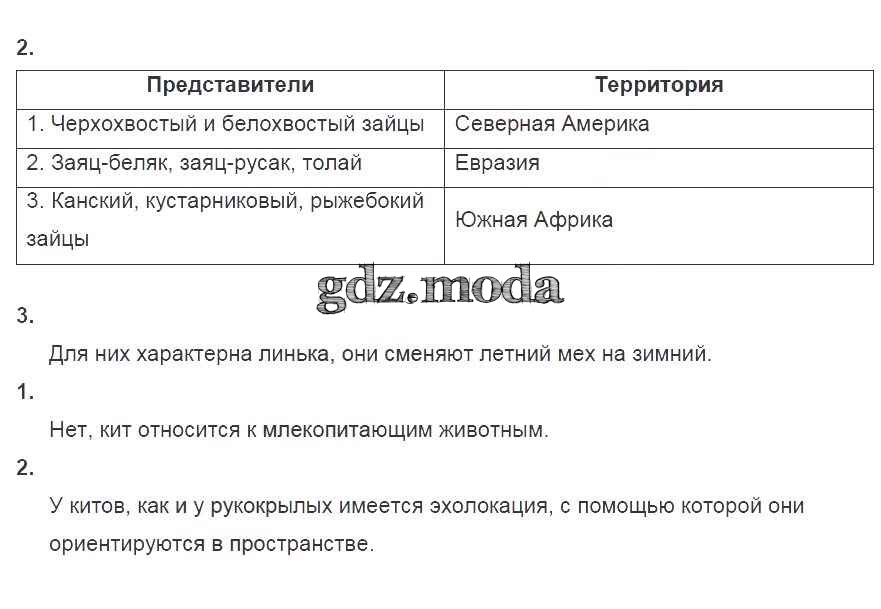 2.

| Представители | Территория |
|---|---|
| 1. Черхохвостый и белохвостый зайцы | Северная Америка |
| 2. Заяц-беляк, заяц-русак, толай | Евразия |
| 3. Канский, кустарниковый, рыжебокий зайцы | Южная Африка |

gdz.moda

3.

Для них характерна линька, они сменяют летний мех на зимний.

1.

Нет, кит относится к млекопитающим животным.

2.

У китов, как и у рукокрылых имеется эхолокация, с помощью которой они ориентируются в пространстве.